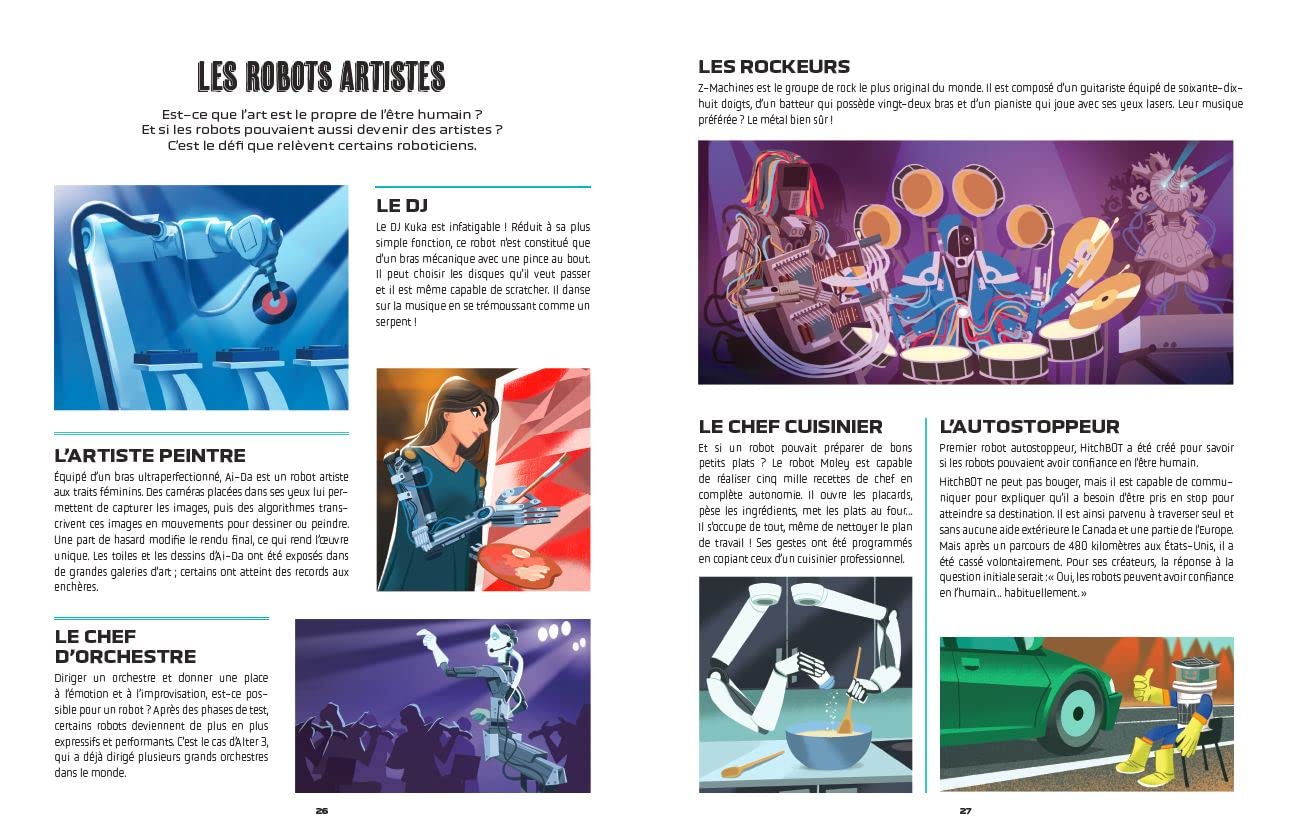 LES ROBOTS ARTISTES

Est-ce que l'art est le propre de l'être humain ? Et si les robots pouvaient aussi devenir des artistes ? C'est le défi que relèvent certains roboticiens.

LE DJ

Le DJ Kuka est infatigable ! Réduit à sa plus simple fonction, ce robot n'est constitué que d'un bras mécanique avec une pince au bout. Il peut choisir les disques qu'il veut passer et il est même capable de scratcher. Il danse sur la musique en se trémoussant comme un serpent !

L'ARTISTE PEINTRE

Équipé d'un bras ultraperfectionné, Ai-Da est un robot artiste aux traits féminins. Des caméras placées dans ses yeux lui permettent de capturer les images, puis des algorithmes transcrivent ces images en mouvements pour dessiner ou peindre. Une part de hasard modifie le rendu final, ce qui rend l'œuvre unique. Les toiles et les dessins d'Ai-Da ont été exposés dans de grandes galeries d'art ; certains ont atteint des records aux enchères.

LE CHEF D'ORCHESTRE

Diriger un orchestre et donner une place à l'émotion et à l'improvisation, est-ce possible pour un robot ? Après des phases de test, certains robots deviennent de plus en plus expressifs et performants. C'est le cas d'Alter 3, qui a déjà dirigé plusieurs grands orchestres dans le monde.

26

LES ROCKEURS

Z-Machines est le groupe de rock le plus original du monde. Il est composé d'un guitariste équipé de soixante-dix-huit doigts, d'un batteur qui possède vingt-deux bras et d'un pianiste qui joue avec ses yeux lasers. Leur musique préférée ? Le métal bien sûr !

LE CHEF CUISINIER

Et si un robot pouvait préparer de bons petits plats ? Le robot Moley est capable de réaliser cinq mille recettes de chef en complète autonomie. Il ouvre les placards, pèse les ingrédients, met les plats au four... Il s'occupe de tout, même de nettoyer le plan de travail ! Ses gestes ont été programmés en copiant ceux d'un cuisinier professionnel.

L'AUTOSTOPPEUR

Premier robot autostoppeur, HitchBOT a été créé pour savoir si les robots pouvaient avoir confiance en l'être humain.

HitchBOT ne peut pas bouger, mais il est capable de communiquer pour expliquer qu'il a besoin d'être pris en stop pour atteindre sa destination. Il est ainsi parvenu à traverser seul et sans aucune aide extérieure le Canada et une partie de l'Europe. Mais après un parcours de 480 kilomètres aux États-Unis, il a été cassé volontairement. Pour ses créateurs, la réponse à la question initiale serait : « Oui, les robots peuvent avoir confiance en l'humain... habituellement. »

27